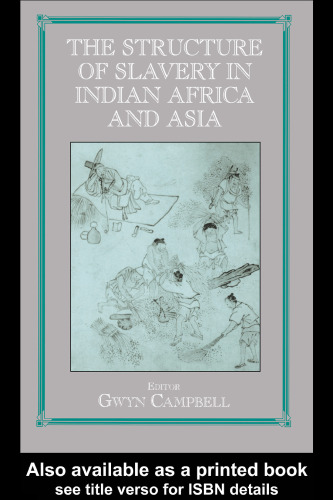 THE STRUCTURE OF SLAVERY IN INDIAN AFRICA AND ASIA

EDITOR
GWYN CAMPBELL

Also available as a printed book
see title verso for ISBN details